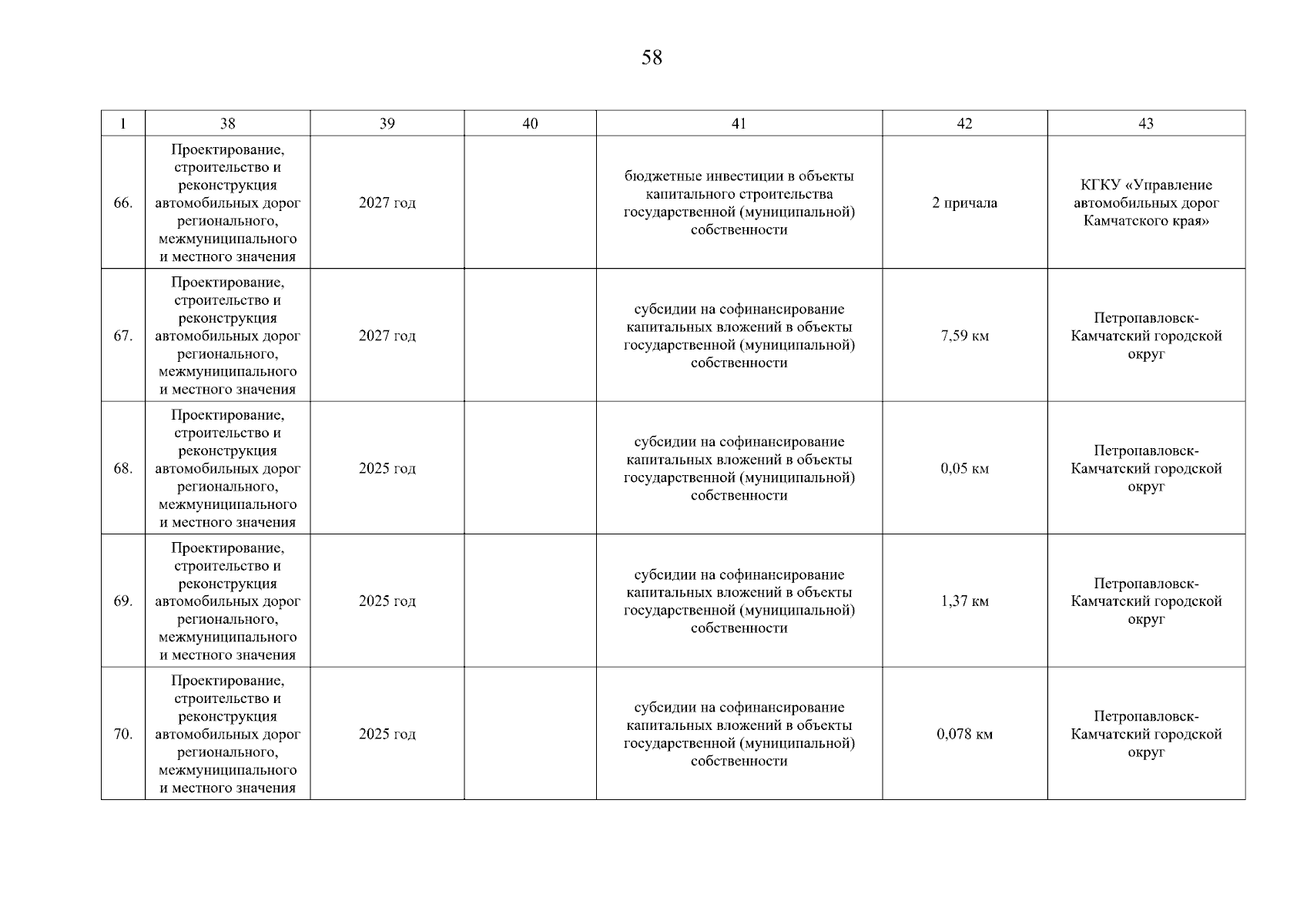 58

| 1 | 38 | 39 | 40 | 41 | 42 | 43 |
|---|---|---|---|---|---|---|
| 66. | Проектирование, строительство и реконструкция автомобильных дорог регионального, межмуниципального и местного значения | 2027 год | | бюджетные инвестиции в объекты капитального строительства государственной (муниципальной) собственности | 2 причала | КГКУ «Управление автомобильных дорог Камчатского края» |
| 67. | Проектирование, строительство и реконструкция автомобильных дорог регионального, межмуниципального и местного значения | 2027 год | | субсидии на софинансирование капитальных вложений в объекты государственной (муниципальной) собственности | 7,59 км | Петропавловск-Камчатский городской округ |
| 68. | Проектирование, строительство и реконструкция автомобильных дорог регионального, межмуниципального и местного значения | 2025 год | | субсидии на софинансирование капитальных вложений в объекты государственной (муниципальной) собственности | 0,05 км | Петропавловск-Камчатский городской округ |
| 69. | Проектирование, строительство и реконструкция автомобильных дорог регионального, межмуниципального и местного значения | 2025 год | | субсидии на софинансирование капитальных вложений в объекты государственной (муниципальной) собственности | 1,37 км | Петропавловск-Камчатский городской округ |
| 70. | Проектирование, строительство и реконструкция автомобильных дорог регионального, межмуниципального и местного значения | 2025 год | | субсидии на софинансирование капитальных вложений в объекты государственной (муниципальной) собственности | 0,078 км | Петропавловск-Камчатский городской округ |